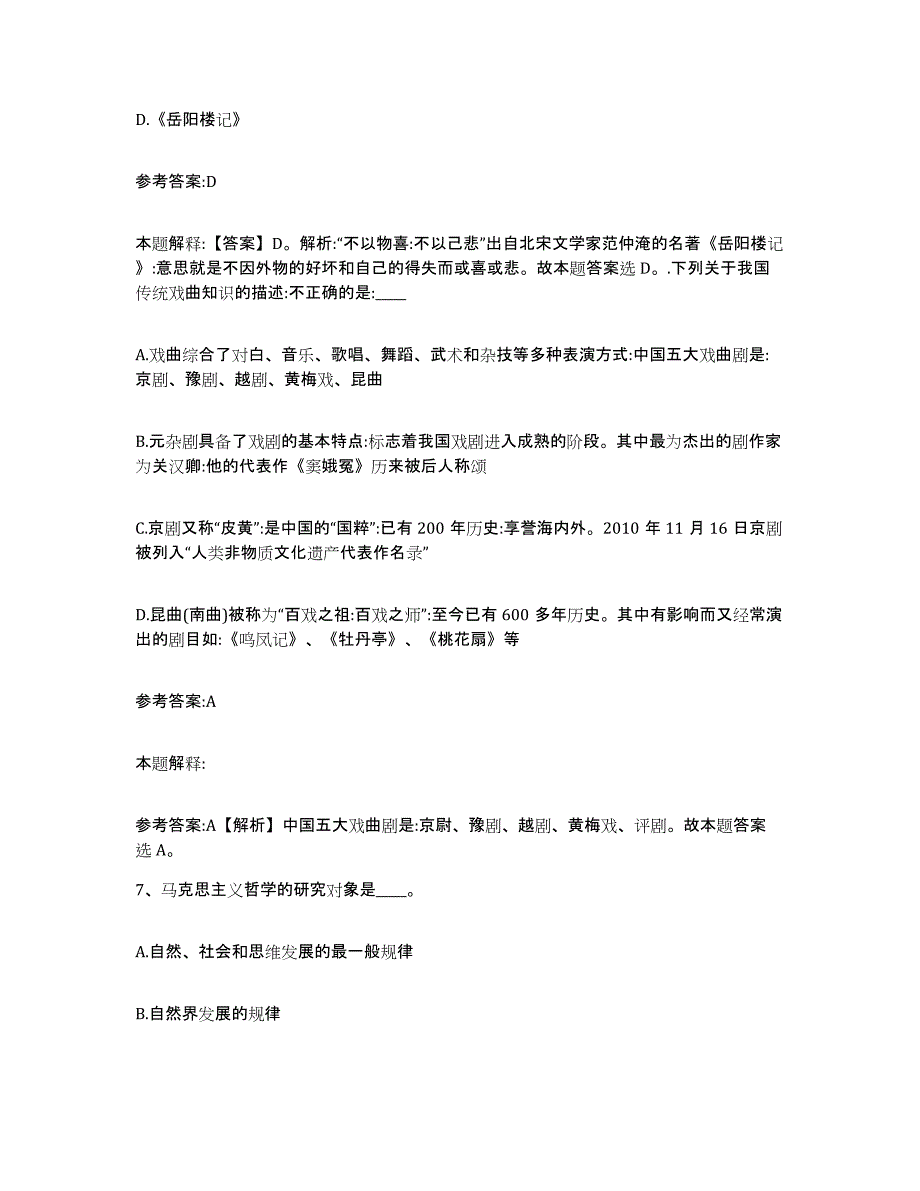 D.《岳阳楼记》

参考答案:D

本题解释:【答案】D。解析:“不以物喜:不以己悲”出自北宋文学家范仲淹的名著《岳阳楼记》:意思就是不因外物的好坏和自己的得失而或喜或悲。故本题答案选 D。.下列关于我国传统戏曲知识的描述:不正确的是:____

A.戏曲综合了对白、音乐、歌唱、舞蹈、武术和杂技等多种表演方式:中国五大戏曲剧是:京剧、豫剧、越剧、黄梅戏、昆曲

B.元杂剧具备了戏剧的基本特点:标志着我国戏剧进入成熟的阶段。其中最为杰出的剧作家为关汉卿:他的代表作《窦娥冤》历来被后人称颂

C.京剧又称“皮黄”:是中国的“国粹”:已有 200 年历史:享誉海内外。2010 年 11 月 16 日京剧被列入“人类非物质文化遗产代表作名录”

D.昆曲(南曲)被称为“百戏之祖:百戏之师”:至今已有 600 多年历史。其中有影响而又经常演出的剧目如:《鸣凤记》、《牡丹亭》、《桃花扇》等

参考答案:A

本题解释:

参考答案:A【解析】中国五大戏曲剧是:京尉、豫剧、越剧、黄梅戏、评剧。故本题答案选 A。

7、马克思主义哲学的研究对象是____。

A.自然、社会和思维发展的最一般规律

B.自然界发展的规律